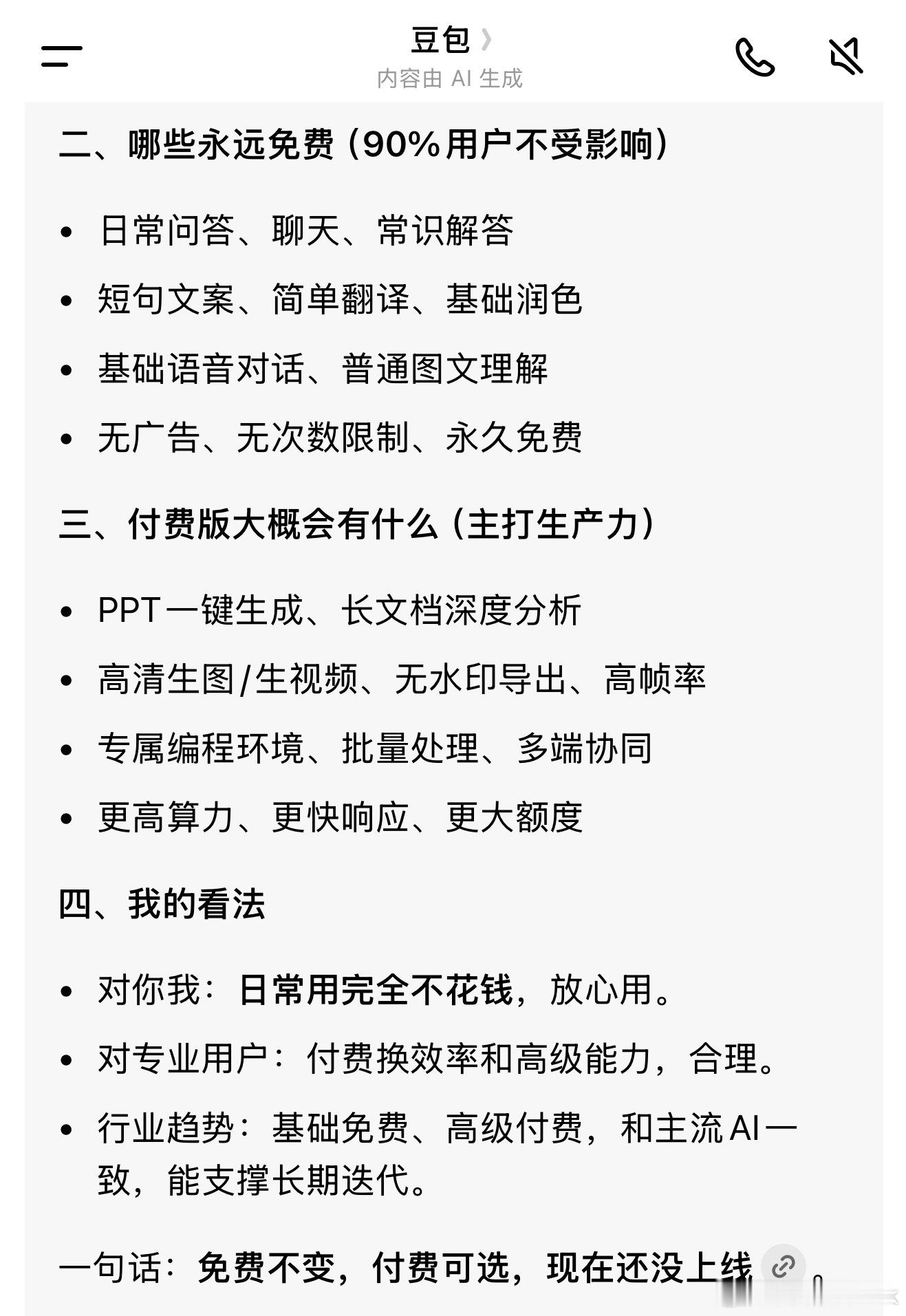 豆包
内容由 AI 生成

二、哪些永远免费（90%用户不受影响）

• 日常问答、聊天、常识解答
• 短句文案、简单翻译、基础润色
• 基础语音对话、普通图文理解
• 无广告、无次数限制、永久免费

三、付费版大概会有什么（主打生产力）

• PPT一键生成、长文档深度分析
• 高清生图/生视频、无水印导出、高帧率
• 专属编程环境、批量处理、多端协同
• 更高算力、更快响应、更大额度

四、我的看法

• 对你我：日常用完全不花钱，放心用。
• 对专业用户：付费换效率和高级能力，合理。
• 行业趋势：基础免费、高级付费，和主流AI一致，能支撑长期迭代。

一句话：免费不变，付费可选，现在还没上线。